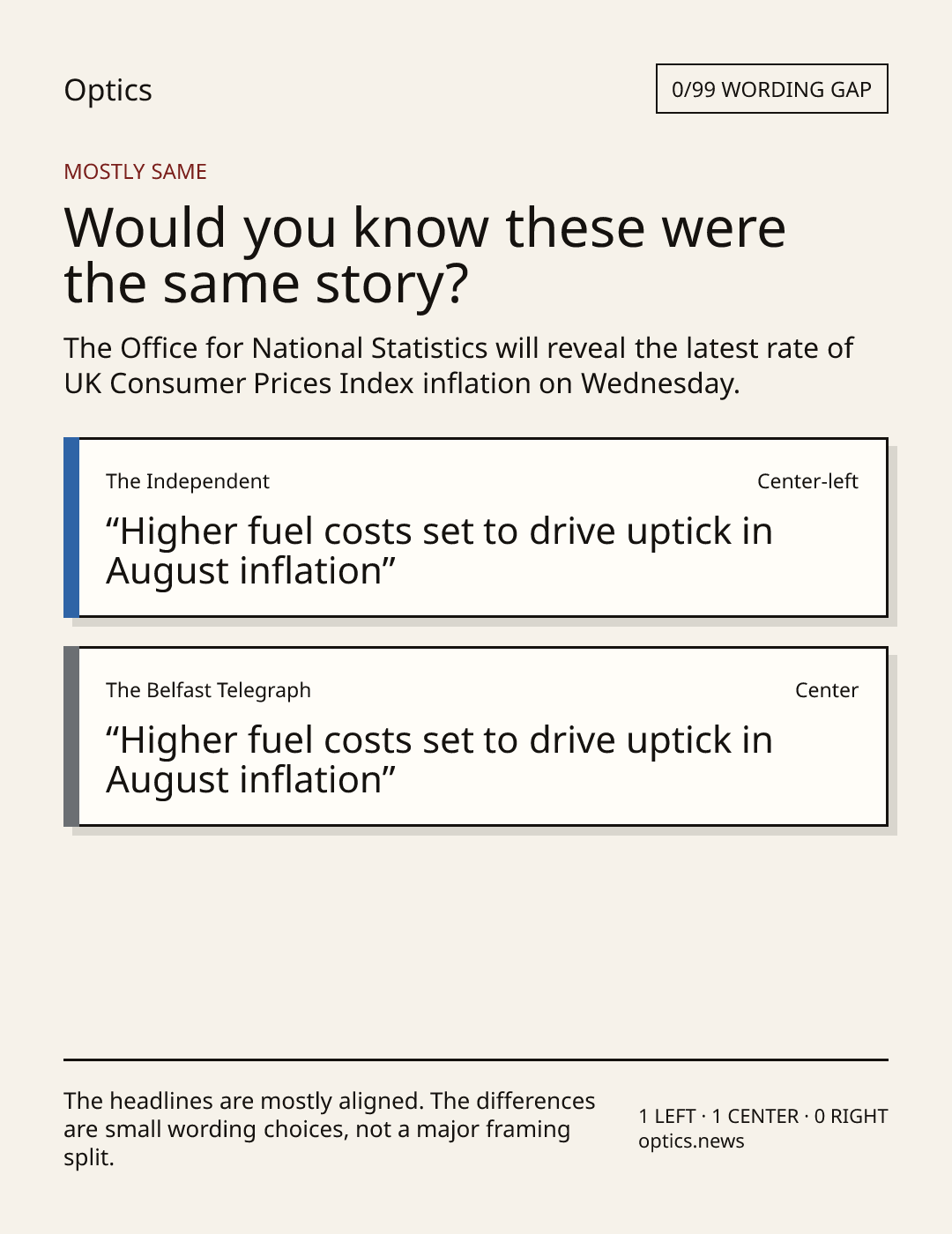 Optics

0/99 WORDING GAP

MOSTLY SAME

Would you know these were the same story?

The Office for National Statistics will reveal the latest rate of UK Consumer Prices Index inflation on Wednesday.

The Independent

Center-left

"Higher fuel costs set to drive uptick in August inflation"

The Belfast Telegraph

Center

"Higher fuel costs set to drive uptick in August inflation"

The headlines are mostly aligned. The differences are small wording choices, not a major framing split.

1 LEFT · 1 CENTER · 0 RIGHT
optics.news